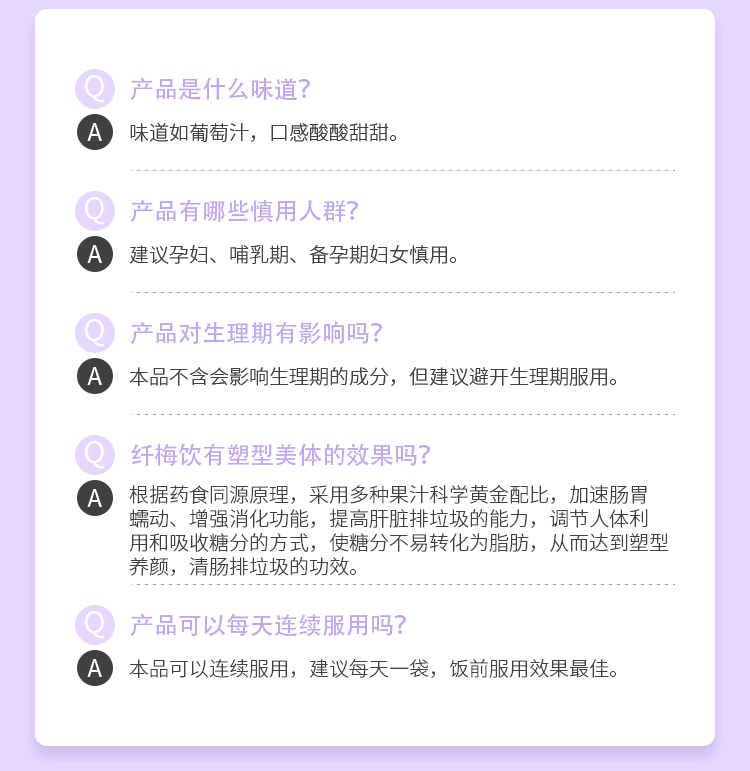 Q 产品是什么味道?

A 味道如葡萄汁，口感酸酸甜甜。

Q 产品有哪些慎用人群?

A 建议孕妇、哺乳期、备孕期妇女慎用。

Q 产品对生理期有影响吗?

A 本品不含会影响生理期的成分，但建议避开生理期服用。

Q 纤梅饮有塑型美体的效果吗?

A 根据药食同源原理，采用多种果汁科学黄金配比，加速肠胃蠕动、增强消化功能，提高肝脏排垃圾的能力，调节人体利用和吸收糖分的方式，使糖分不易转化为脂肪，从而达到塑型养颜，清肠排垃圾的功效。

Q 产品可以每天连续服用吗?

A 本品可以连续服用，建议每天一袋，饭前服用效果最佳。